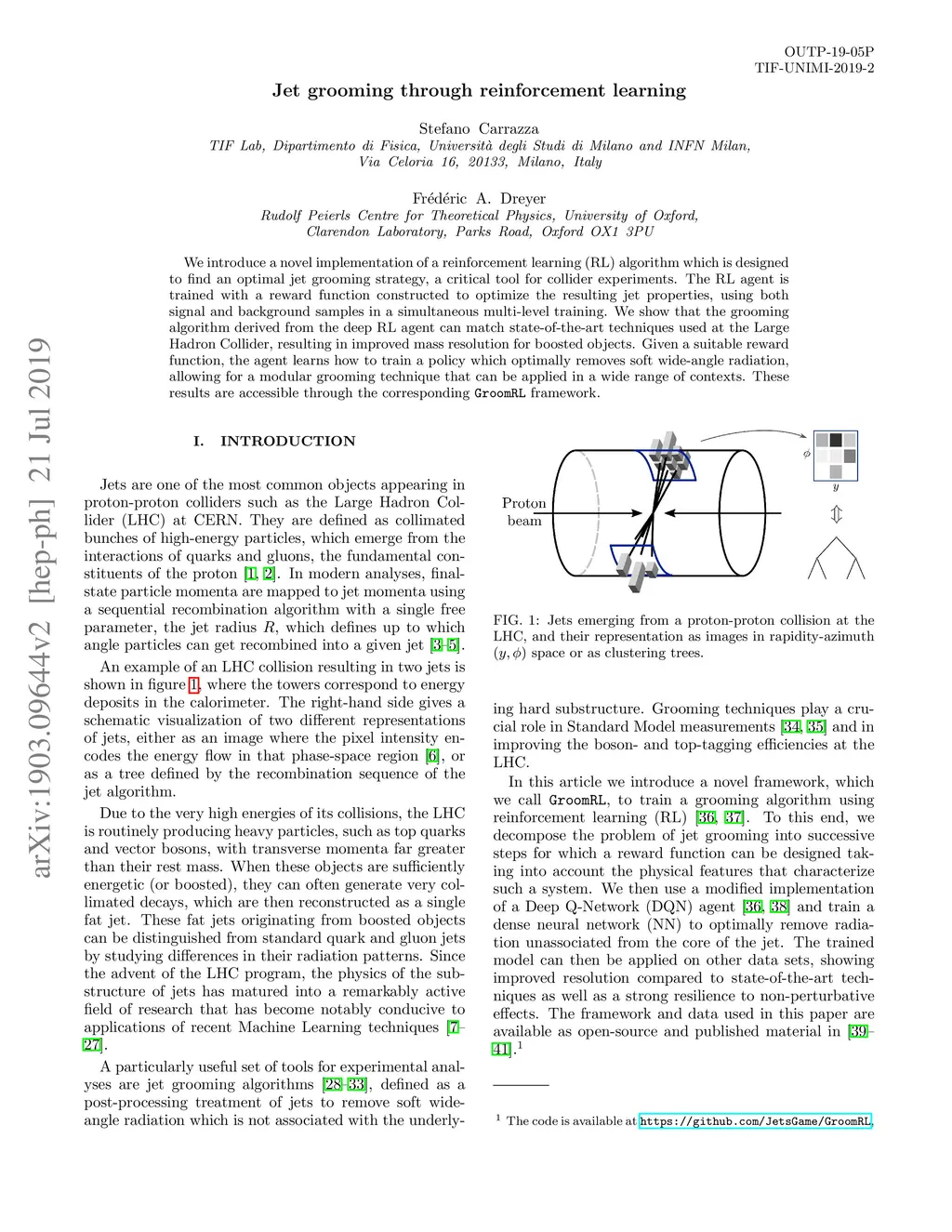 OUTP-19-05P
TIF-UNIMI-2019-2

Jet grooming through reinforcement learning

Stefano Carrazza
TIF Lab, Dipartimento di Fisica, Università degli Studi di Milano and INFN Milan, Via Celoria 16, 20133, Milano, Italy

Frédéric A. Dreyer
Rudolf Peierls Centre for Theoretical Physics, University of Oxford, Clarendon Laboratory, Parks Road, Oxford OX1 3PU

We introduce a novel implementation of a reinforcement learning (RL) algorithm which is designed to find an optimal jet grooming strategy, a critical tool for collider experiments. The RL agent is trained with a reward function constructed to optimize the resulting jet properties, using both signal and background samples in a simultaneous multi-level training. We show that the grooming algorithm derived from the deep RL agent can match state-of-the-art techniques used at the Large Hadron Collider, resulting in improved mass resolution for boosted objects. Given a suitable reward function, the agent learns how to train a policy which optimally removes soft wide-angle radiation, allowing for a modular grooming technique that can be applied in a wide range of contexts. These results are accessible through the corresponding GroomRL framework.

arXiv:1903.09644v2 [hep-ph] 21 Jul 2019

I. INTRODUCTION

Jets are one of the most common objects appearing in proton-proton colliders such as the Large Hadron Collider (LHC) at CERN. They are defined as collimated bunches of high-energy particles, which emerge from the interactions of quarks and gluons, the fundamental constituents of the proton [1, 2]. In modern analyses, final-state particle momenta are mapped to jet momenta using a sequential recombination algorithm with a single free parameter, the jet radius $R$, which defines up to which angle particles can get recombined into a given jet [3–5].

An example of an LHC collision resulting in two jets is shown in figure 1, where the towers correspond to energy deposits in the calorimeter. The right-hand side gives a schematic visualization of two different representations of jets, either as an image where the pixel intensity encodes the energy flow in that phase-space region [6], or as a tree defined by the recombination sequence of the jet algorithm.

Due to the very high energies of its collisions, the LHC is routinely producing heavy particles, such as top quarks and vector bosons, with transverse momenta far greater than their rest mass. When these objects are sufficiently energetic (or boosted), they can often generate very collimated decays, which are then reconstructed as a single fat jet. These fat jets originating from boosted objects can be distinguished from standard quark and gluon jets by studying differences in their radiation patterns. Since the advent of the LHC program, the physics of the substructure of jets has matured into a remarkably active field of research that has become notably conducive to applications of recent Machine Learning techniques [7–27].

A particularly useful set of tools for experimental analyses are jet grooming algorithms [28–33], defined as a post-processing treatment of jets to remove soft wide-angle radiation which is not associated with the underly-

Proton beam
$\phi$
$y$

FIG. 1: Jets emerging from a proton-proton collision at the LHC, and their representation as images in rapidity-azimuth $(y, \phi)$ space or as clustering trees.

ing hard substructure. Grooming techniques play a crucial role in Standard Model measurements [34, 35] and in improving the boson- and top-tagging efficiencies at the LHC.

In this article we introduce a novel framework, which we call GroomRL, to train a grooming algorithm using reinforcement learning (RL) [36, 37]. To this end, we decompose the problem of jet grooming into successive steps for which a reward function can be designed taking into account the physical features that characterize such a system. We then use a modified implementation of a Deep Q-Network (DQN) agent [36, 38] and train a dense neural network (NN) to optimally remove radiation unassociated from the core of the jet. The trained model can then be applied on other data sets, showing improved resolution compared to state-of-the-art techniques as well as a strong resilience to non-perturbative effects. The framework and data used in this paper are available as open-source and published material in [39–41].$^1$

$^1$ The code is available at https://github.com/JetsGame/GroomRL.